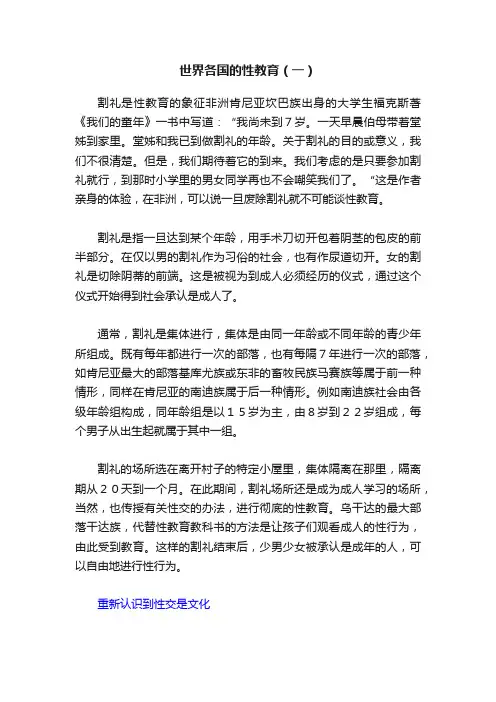 世界各国的性教育（一）

割礼是性教育的象征非洲肯尼亚坎巴族出身的大学生福克斯著《我们的童年》一书中写道：“我尚未到７岁。一天早晨伯母带着堂姊到家里。堂姊和我已到做割礼的年龄。关于割礼的目的或意义，我们不很清楚。但是，我们期待着它的到来。我们考虑的是只要参加割礼就行，到那时小学里的男女同学再也不会嘲笑我们了。“这是作者亲身的体验，在非洲，可以说一旦废除割礼就不可能谈性教育。

割礼是指一旦达到某个年龄，用手术刀切开包着阴茎的包皮的前半部分。在仅以男的割礼作为习俗的社会，也有作尿道切开。女的割礼是切除阴蒂的前端。这是被视为到成人必须经历的仪式，通过这个仪式开始得到社会承认是成人了。

通常，割礼是集体进行，集体是由同一年龄或不同年龄的青少年所组成。既有每年都进行一次的部落，也有每隔７年进行一次的部落，如肯尼亚最大的部落基库尤族或东非的畜牧民族马赛族等属于前一种情形，同样在肯尼亚的南迪族属于后一种情形。例如南迪族社会由各级年龄组构成，同年龄组是以１５岁为主，由８岁到２２岁组成，每个男子从出生起就属于其中一组。

割礼的场所选在离开村子的特定小屋里，集体隔离在那里，隔离期从２０天到一个月。在此期间，割礼场所还是成为成人学习的场所，当然，也传授有关性交的办法，进行彻底的性教育。乌干达的最大部落干达族，代替性教育教科书的方法是让孩子们观看成人的性行为，由此受到教育。这样的割礼结束后，少男少女被承认是成年的人，可以自由地进行性行为。

重新认识到性交是文化